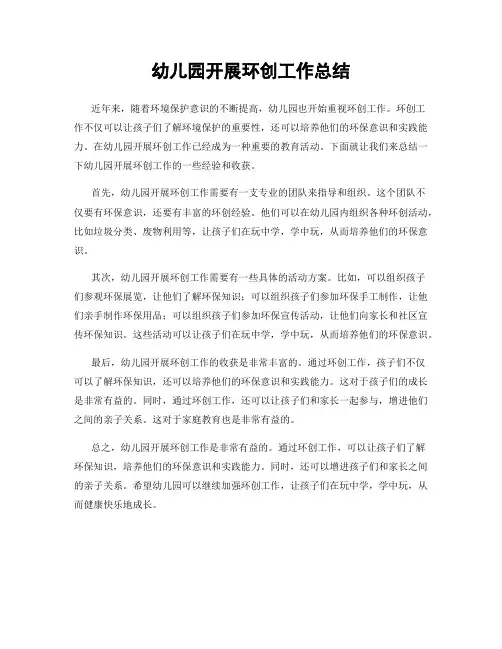 幼儿园开展环创工作总结

近年来，随着环境保护意识的不断提高，幼儿园也开始重视环创工作。环创工作不仅可以让孩子们了解环境保护的重要性，还可以培养他们的环保意识和实践能力。在幼儿园开展环创工作已经成为一种重要的教育活动。下面就让我们来总结一下幼儿园开展环创工作的一些经验和收获。

首先，幼儿园开展环创工作需要有一支专业的团队来指导和组织。这个团队不仅要有环保意识，还要有丰富的环创经验。他们可以在幼儿园内组织各种环创活动，比如垃圾分类、废物利用等，让孩子们在玩中学，学中玩，从而培养他们的环保意识。

其次，幼儿园开展环创工作需要有一些具体的活动方案。比如，可以组织孩子们参观环保展览，让他们了解环保知识；可以组织孩子们参加环保手工制作，让他们亲手制作环保用品；可以组织孩子们参加环保宣传活动，让他们向家长和社区宣传环保知识。这些活动可以让孩子们在玩中学，学中玩，从而培养他们的环保意识。

最后，幼儿园开展环创工作的收获是非常丰富的。通过环创工作，孩子们不仅可以了解环保知识，还可以培养他们的环保意识和实践能力。这对于孩子们的成长是非常有益的。同时，通过环创工作，还可以让孩子们和家长一起参与，增进他们之间的亲子关系。这对于家庭教育也是非常有益的。

总之，幼儿园开展环创工作是非常有益的。通过环创工作，可以让孩子们了解环保知识，培养他们的环保意识和实践能力。同时，还可以增进孩子们和家长之间的亲子关系。希望幼儿园可以继续加强环创工作，让孩子们在玩中学，学中玩，从而健康快乐地成长。